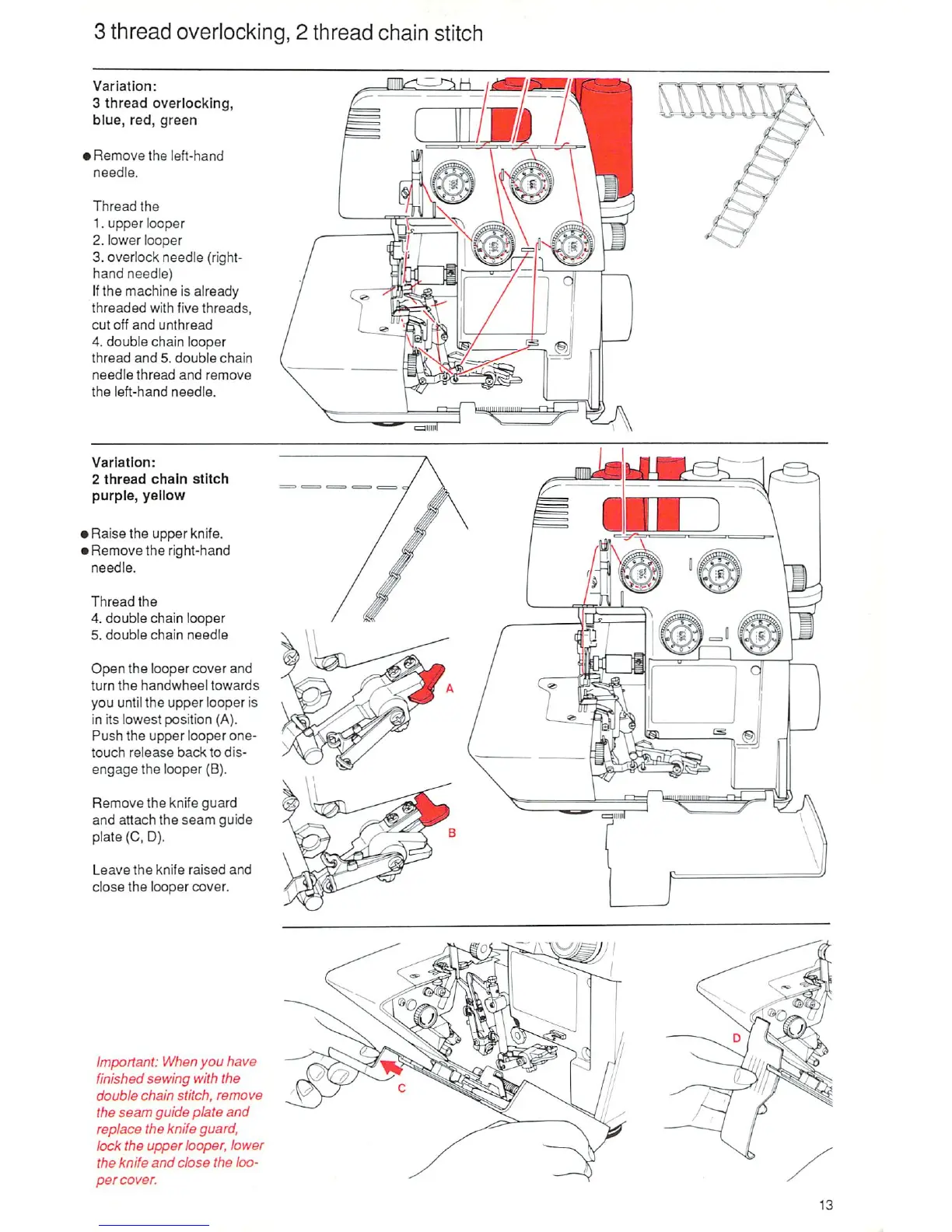 3 thread overlocking, 2 thread chain stitch

Variation:
3 thread overlocking, blue, red, green

● Remove the left-hand needle.

Thread the
1. upper looper
2. lower looper
3. overlock needle (right-hand needle)
If the machine is already threaded with five threads, cut off and unthread
4. double chain looper thread and 5. double chain needle thread and remove the left-hand needle.

Variation:
2 thread chain stitch purple, yellow

● Raise the upper knife.
● Remove the right-hand needle.

Thread the
4. double chain looper
5. double chain needle

Open the looper cover and turn the handwheel towards you until the upper looper is in its lowest position (A). Push the upper looper one-touch release back to disengage the looper (B).

Remove the knife guard and attach the seam guide plate (C, D).

Leave the knife raised and close the looper cover.

A

B

Important: When you have finished sewing with the double chain stitch, remove the seam guide plate and replace the knife guard, lock the upper looper, lower the knife and close the looper cover.

C

D

13